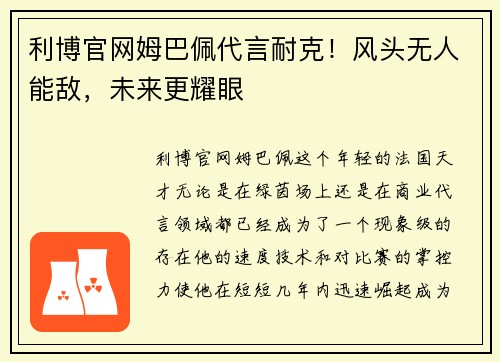 利博官网姆巴佩代言耐克！风头无人能敌，未来更耀眼

利博官网姆巴佩这个年轻的法国天才无论是在绿茵场上还是在商业代言领域都已经成为了一个现象级的存在他的速度技术和对比赛的掌控力使他在短短几年内迅速崛起成为